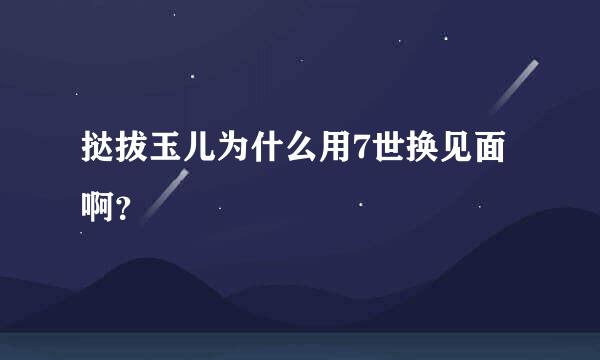 挞拔玉儿为什么用7世换见面啊？